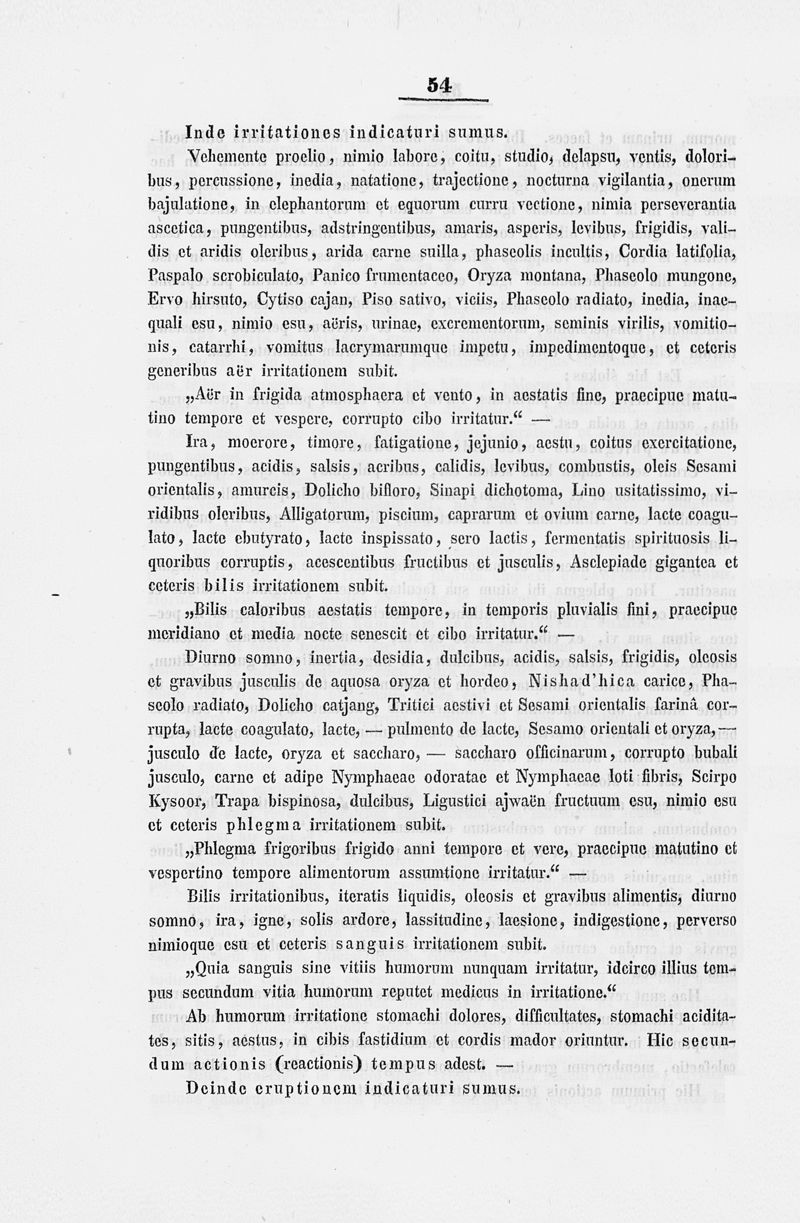 54

Inde irritationes indicaturi sumus.

Vehemente proelio, nimio labore, coitu, studio, delapsu, ventis, doloribus, percussione, inedia, natatione, trajectione, nocturna vigilantia, onerum bajulatione, in elephantorum et equorum curru vectione, nimia perseverantia ascetica, pungentibus, adstringentibus, amaris, asperis, levibus, frigidis, validis et aridis oleribus, arida carne suilla, phaseolis incultis, Cordia latifolia, Paspalo scrobiculato, Panico frumentaceo, Oryza montana, Phaseolo mungone, Ervo hirsuto, Cytiso cajan, Piso sativo, viciis, Phaseolo radiato, inedia, inaequali esu, nimio esu, aëris, urinae, excrementorum, seminis virilis, vomitionis, catarrhi, vomitus lacrymarumque impetu, impedimentoque, et ceteris generibus aër irritationem subit.

„Aër in frigida atmosphaera et vento, in aestatis fine, praecipue matutino tempore et vespere, corrupto cibo irritatur.“ —

Ira, moerore, timore, fatigatione, jejunio, aestu, coitus exercitatione, pungentibus, acidis, salsis, acribus, calidis, levibus, combustis, oleis Sesami orientalis, amurcis, Dolicho bifloro, Sinapi dichotoma, Lino usitatissimo, viridibus oleribus, Alligatorum, piscium, caprarum et ovium carne, lacte coagulato, lacte ebutyrato, lacte inspissato, sero lactis, fermentatis spirituosis liquoribus corruptis, acescentibus fructibus et jusculis, Asclepiade gigantea et ceteris bilis irritationem subit.

„Bilis caloribus aestatis tempore, in temporis pluvialis fini, praecipue meridiano et media nocte senescit et cibo irritatur.“ —

Diurno somno, inertia, desidia, dulcibus, acidis, salsis, frigidis, oleosis et gravibus jusculis de aquosa oryza et hordeo, Nishad'hica carice, Phaseolo radiato, Dolicho catjang, Tritici aestivi et Sesami orientalis farinâ corrupta, lacte coagulato, lacte, — pulmento de lacte, Sesamo orientali et oryza, — jusculo de lacte, oryza et saccharo, — saccharo officinarum, corrupto bubali jusculo, carne et adipe Nymphaeae odoratae et Nymphaeae loti fibris, Scirpo Kysoor, Trapa bispinosa, dulcibus, Ligustici ajwaën fructuum esu, nimio esu et ceteris phlegma irritationem subit.

„Phlegma frigoribus frigido anni tempore et vere, praecipue matutino et vespertino tempore alimentorum assumtione irritatur.“ —

Bilis irritationibus, iteratis liquidis, oleosis et gravibus alimentis, diurno somno, ira, igne, solis ardore, lassitudine, laesione, indigestione, perverso nimioque esu et ceteris sanguis irritationem subit.

„Quia sanguis sine vitiis humorum nunquam irritatur, idcirco illius tempus secundum vitia humorum reputet medicus in irritatione.“

Ab humorum irritatione stomachi dolores, difficultates, stomachi aciditates, sitis, aestus, in cibis fastidium et cordis mador oriuntur. Hic secundum actionis (reactionis) tempus adest. —

Deinde eruptionem indicaturi sumus.